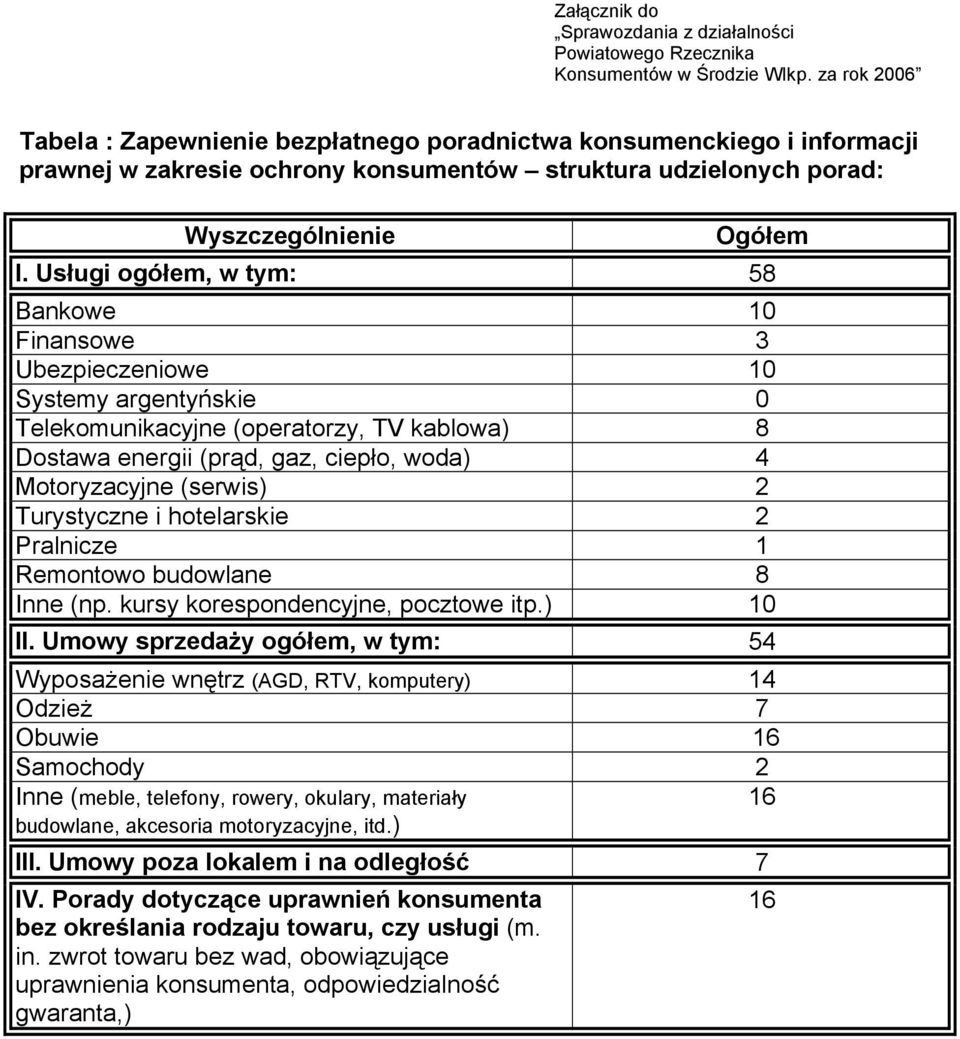 Załącznik do „Sprawozdania z działalności Powiatowego Rzecznika Konsumentów w Środzie Wlkp. za rok 2006”

Tabela : Zapewnienie bezpłatnego poradnictwa konsumenckiego i informacji prawnej w zakresie ochrony konsumentów – struktura udzielonych porad:

| Wyszczególnienie | Ogółem |
|---|---|
| I. Usługi ogółem, w tym: | 58 |
| Bankowe | 10 |
| Finansowe | 3 |
| Ubezpieczeniowe | 10 |
| Systemy argentyńskie | 0 |
| Telekomunikacyjne (operatorzy, TV kablowa) | 8 |
| Dostawa energii (prąd, gaz, ciepło, woda) | 4 |
| Motoryzacyjne (serwis) | 2 |
| Turystyczne i hotelarskie | 2 |
| Pralnicze | 1 |
| Remontowo budowlane | 8 |
| Inne (np. kursy korespondencyjne, pocztowe itp.) | 10 |
| II. Umowy sprzedaży ogółem, w tym: | 54 |
| Wyposażenie wnętrz (AGD, RTV, komputery) | 14 |
| Odzież | 7 |
| Obuwie | 16 |
| Samochody | 2 |
| Inne (meble, telefony, rowery, okulary, materiały budowlane, akcesoria motoryzacyjne, itd.) | 16 |
| III. Umowy poza lokalem i na odległość | 7 |
| IV. Porady dotyczące uprawnień konsumenta bez określania rodzaju towaru, czy usługi (m. in. zwrot towaru bez wad, obowiązujące uprawnienia konsumenta, odpowiedzialność gwaranta,) | 16 |